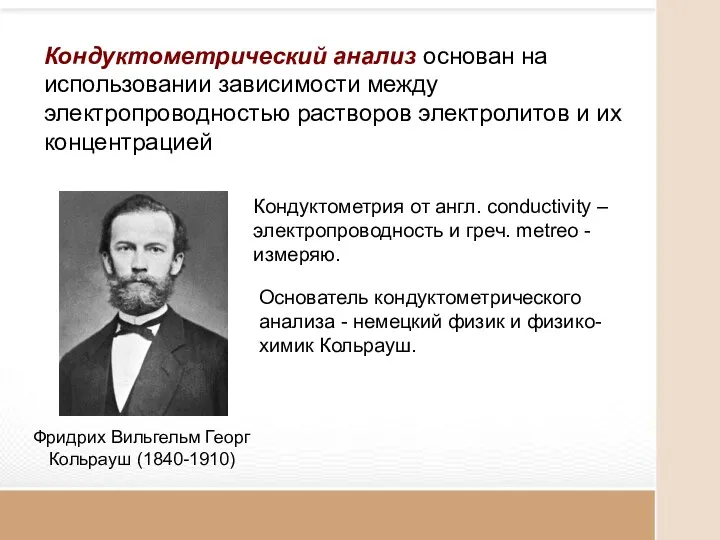 Кондуктометрический анализ основан на использовании зависимости между электропроводностью растворов электролитов и их концентрацией

Кондуктометрия от англ. conductivity – электропроводность и греч. metreo - измеряю.

Основатель кондуктометрического анализа - немецкий физик и физико-химик Кольрауш.

Фридрих Вильгельм Георг Кольрауш (1840-1910)